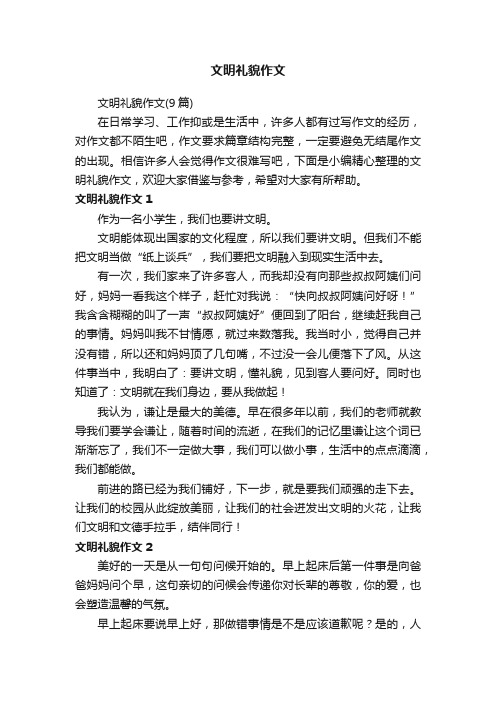 文明礼貌作文

文明礼貌作文(9篇)

在日常学习、工作抑或是生活中，许多人都有过写作文的经历，对作文都不陌生吧，作文要求篇章结构完整，一定要避免无结尾作文的出现。相信许多人会觉得作文很难写吧，下面是小编精心整理的文明礼貌作文，欢迎大家借鉴与参考，希望对大家有所帮助。

文明礼貌作文 1

作为一名小学生，我们也要讲文明。

文明能体现出国家的文化程度，所以我们要讲文明。但我们不能把文明当做“纸上谈兵”，我们要把文明融入到现实生活中去。

有一次，我们家来了许多客人，而我却没有向那些叔叔阿姨们问好，妈妈一看我这个样子，赶忙对我说：“快向叔叔阿姨问好呀！”我含含糊糊的叫了一声“叔叔阿姨好”便回到了阳台，继续赶我自己的事情。妈妈叫我不甘情愿，就过来数落我。我当时小，觉得自己并没有错，所以还和妈妈顶了几句嘴，不过没一会儿便落下了风。从这件事当中，我明白了：要讲文明，懂礼貌，见到客人要问好。同时也知道了：文明就在我们身边，要从我做起！

我认为，谦让是最大的美德。早在很多年以前，我们的老师就教导我们要学会谦让，随着时间的流逝，在我们的记忆里谦让这个词已渐渐忘了，我们不一定做大事，我们可以做小事，生活中的点点滴滴，我们都能做。

前进的路已经为我们铺好，下一步，就是要我们顽强的走下去。让我们的校园从此绽放美丽，让我们的社会迸发出文明的火花，让我们文明和文德手拉手，结伴同行！

文明礼貌作文 2

美好的一天是从一句句问候开始的。早上起床后第一件事是向爸爸妈妈问个早，这句亲切的问候会传递你对长辈的尊敬，你的爱，也会塑造温馨的气氛。

早上起床要说早上好，那做错事情是不是应该道歉呢？是的，人